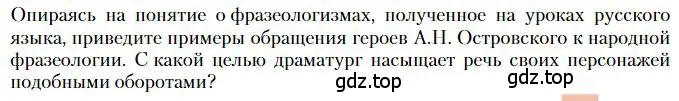 Опираясь на понятие о фразеологизмах, полученное на уроках русского языка, приведите примеры обращения героев А.Н. Островского к народной фразеологии. С какой целью драматург насыщает речь своих персонажей подобными оборотами?

gdz.top

gdz.top